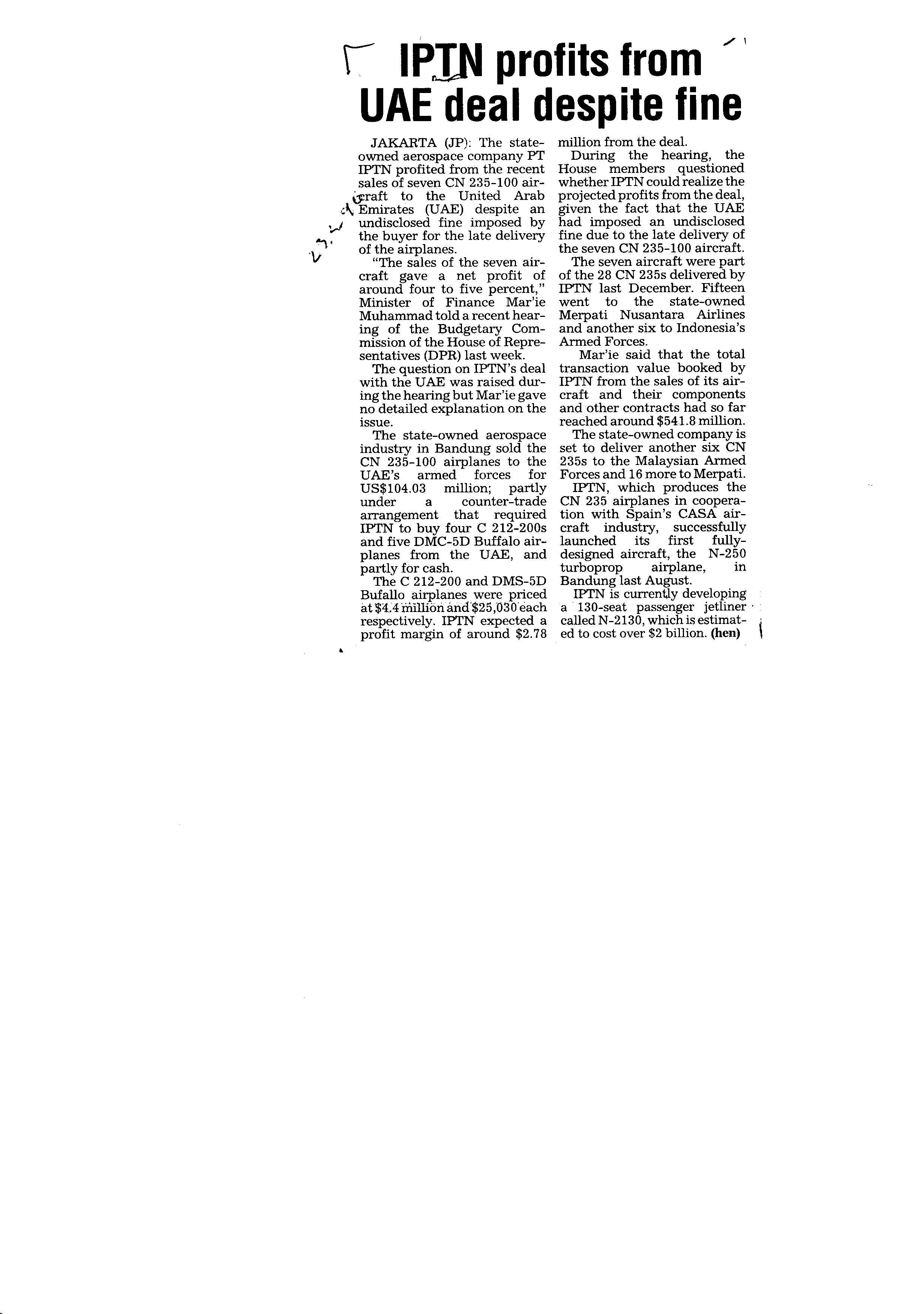 IPTN profits from UAE deal despite fine

JAKARTA (JP): The state-owned aerospace company PT IPTN profited from the recent sales of seven CN 235-100 aircraft to the United Arab Emirates (UAE) despite an undisclosed fine imposed by the buyer for the late delivery of the airplanes.

"The sales of the seven aircraft gave a net profit of around four to five percent," Minister of Finance Mar'ie Muhammad told a recent hearing of the Budgetary Commission of the House of Representatives (DPR) last week.

The question on IPTN's deal with the UAE was raised during the hearing but Mar'ie gave no detailed explanation on the issue.

The state-owned aerospace industry in Bandung sold the CN 235-100 airplanes to the UAE's armed forces for US$104.03 million; partly under a counter-trade arrangement that required IPTN to buy four C 212-200s and five DMC-5D Buffalo airplanes from the UAE, and partly for cash.

The C 212-200 and DMS-5D Bufallo airplanes were priced at $4.4 million and $25,030 each respectively. IPTN expected a profit margin of around $2.78 million from the deal.

During the hearing, the House members questioned whether IPTN could realize the projected profits from the deal, given the fact that the UAE had imposed an undisclosed fine due to the late delivery of the seven CN 235-100 aircraft.

The seven aircraft were part of the 28 CN 235s delivered by IPTN last December. Fifteen went to the state-owned Merpati Nusantara Airlines and another six to Indonesia's Armed Forces.

Mar'ie said that the total transaction value booked by IPTN from the sales of its aircraft and their components and other contracts had so far reached around $541.8 million.

The state-owned company is set to deliver another six CN 235s to the Malaysian Armed Forces and 16 more to Merpati.

IPTN, which produces the CN 235 airplanes in cooperation with Spain's CASA aircraft industry, successfully launched its first fully-designed aircraft, the N-250 turboprop airplane, in Bandung last August.

IPTN is currently developing a 130-seat passenger jetliner called N-2130, which is estimated to cost over $2 billion. (hen)